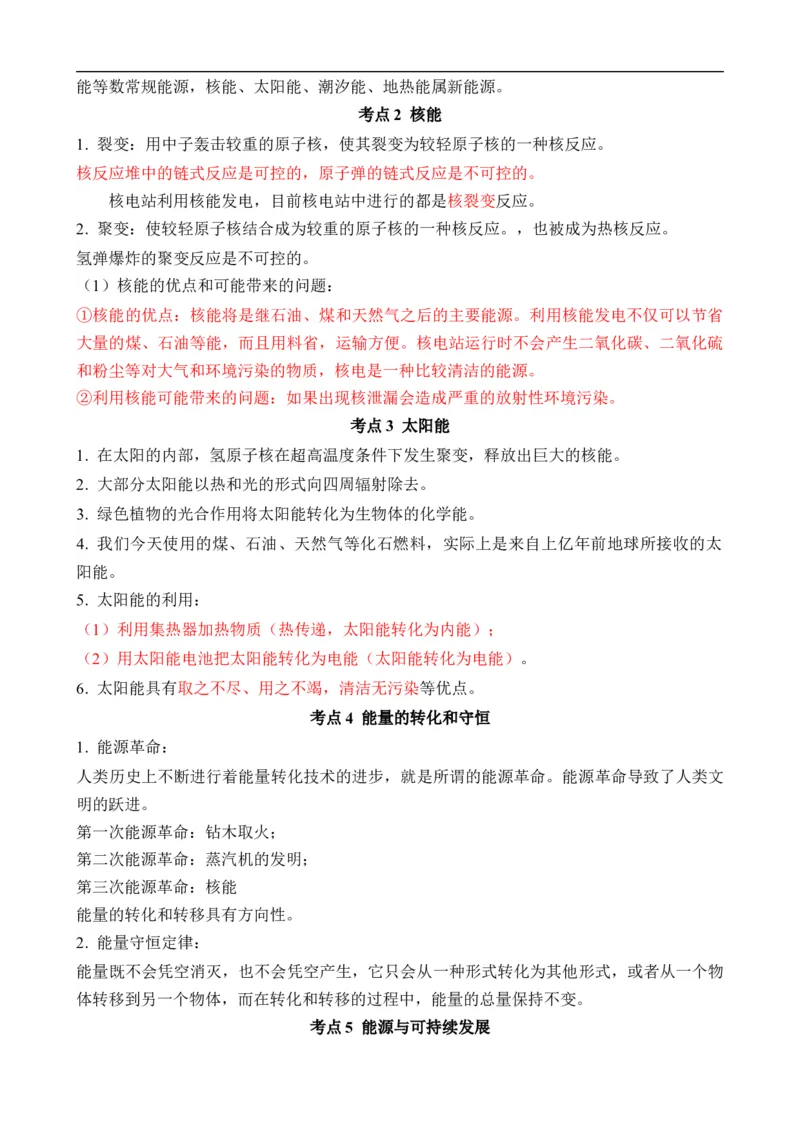 能等数常规能源，核能、太阳能、潮汐能、地热能属新能源。

考点 2 核能

1. 裂变：用中子轰击较重的原子核，使其裂变为较轻原子核的一种核反应。

核反应堆中的链式反应是可控的，原子弹的链式反应是不可控的。

核电站利用核能发电，目前核电站中进行的都是核裂变反应。

2. 聚变：使较轻原子核结合成为较重的原子核的一种核反应。，也被成为热核反应。

氢弹爆炸的聚变反应是不可控的。

（1）核能的优点和可能带来的问题：

①核能的优点：核能将是继石油、煤和天然气之后的主要能源。利用核能发电不仅可以节省大量的煤、石油等能，而且用料省，运输方便。核电站运行时不会产生二氧化碳、二氧化硫和粉尘等对大气和环境污染的物质，核电是一种比较清洁的能源。

②利用核能可能带来的问题：如果出现核泄漏会造成严重的放射性环境污染。

考点 3 太阳能

1. 在太阳的内部，氢原子核在超高温度条件下发生聚变，释放出巨大的核能。

2. 大部分太阳能以热和光的形式向四周辐射除去。

3. 绿色植物的光合作用将太阳能转化为生物体的化学能。

4. 我们今天使用的煤、石油、天然气等化石燃料，实际上是来自上亿年前地球所接收的太阳能。

5. 太阳能的利用：

（1）利用集热器加热物质（热传递，太阳能转化为内能）；

（2）用太阳能电池把太阳能转化为电能（太阳能转化为电能）。

6. 太阳能具有取之不尽、用之不竭，清洁无污染等优点。

考点 4 能量的转化和守恒

1. 能源革命：

人类历史上不断进行着能量转化技术的进步，就是所谓的能源革命。能源革命导致了人类文明的跃进。

第一次能源革命：钻木取火；

第二次能源革命：蒸汽机的发明；

第三次能源革命：核能

能量的转化和转移具有方向性。

2. 能量守恒定律：

能量既不会凭空消灭，也不会凭空产生，它只会从一种形式转化为其他形式，或者从一个物体转移到另一个物体，而在转化和转移的过程中，能量的总量保持不变。

考点 5 能源与可持续发展